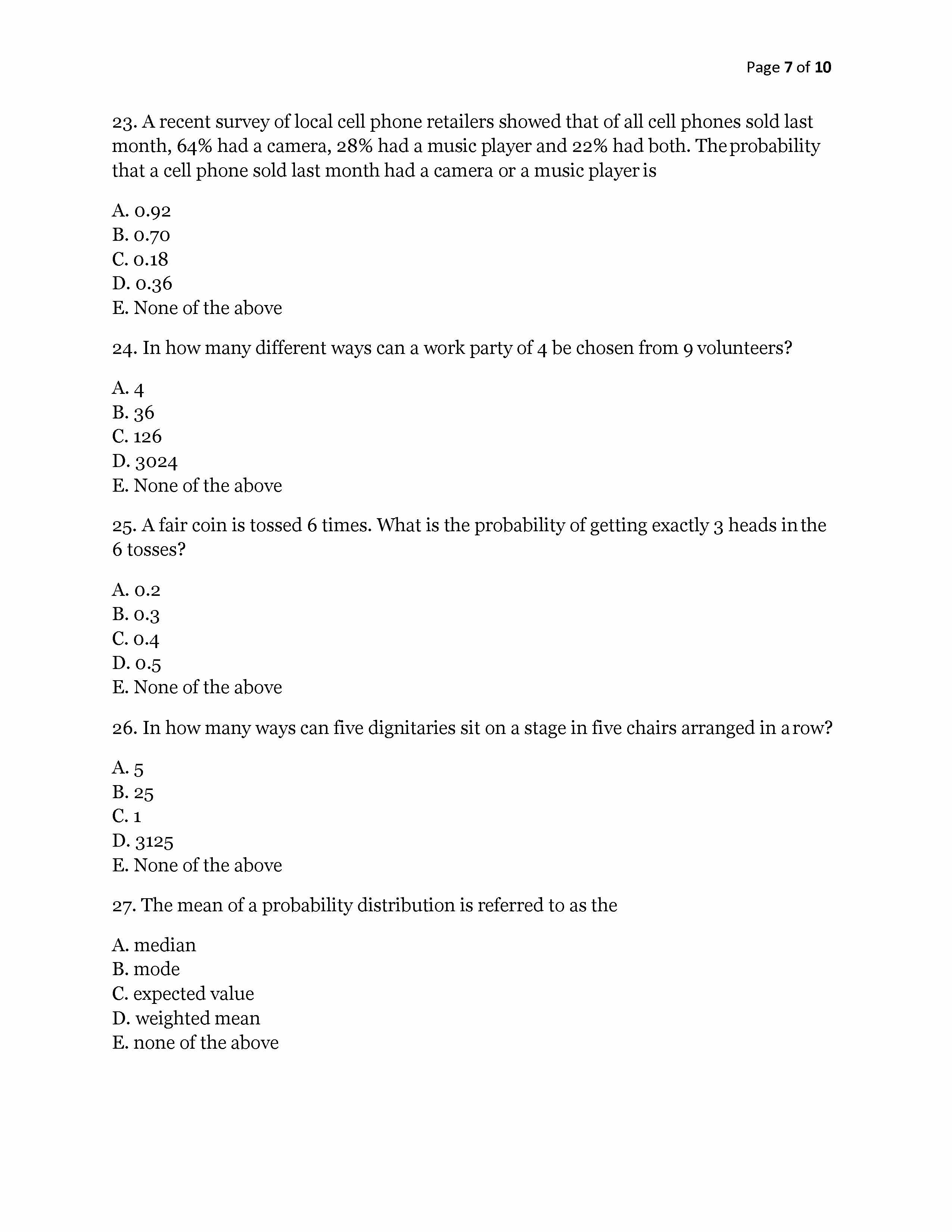 Page 7 of 10

23. A recent survey of local cell phone retailers showed that of all cell phones sold last month, 64% had a camera, 28% had a music player and 22% had both. The probability that a cell phone sold last month had a camera or a music player is

A. 0.92
B. 0.70
C. 0.18
D. 0.36
E. None of the above

24. In how many different ways can a work party of 4 be chosen from 9 volunteers?

A. 4
B. 36
C. 126
D. 3024
E. None of the above

25. A fair coin is tossed 6 times. What is the probability of getting exactly 3 heads in the 6 tosses?

A. 0.2
B. 0.3
C. 0.4
D. 0.5
E. None of the above

26. In how many ways can five dignitaries sit on a stage in five chairs arranged in a row?

A. 5
B. 25
C. 1
D. 3125
E. None of the above

27. The mean of a probability distribution is referred to as the

A. median
B. mode
C. expected value
D. weighted mean
E. none of the above